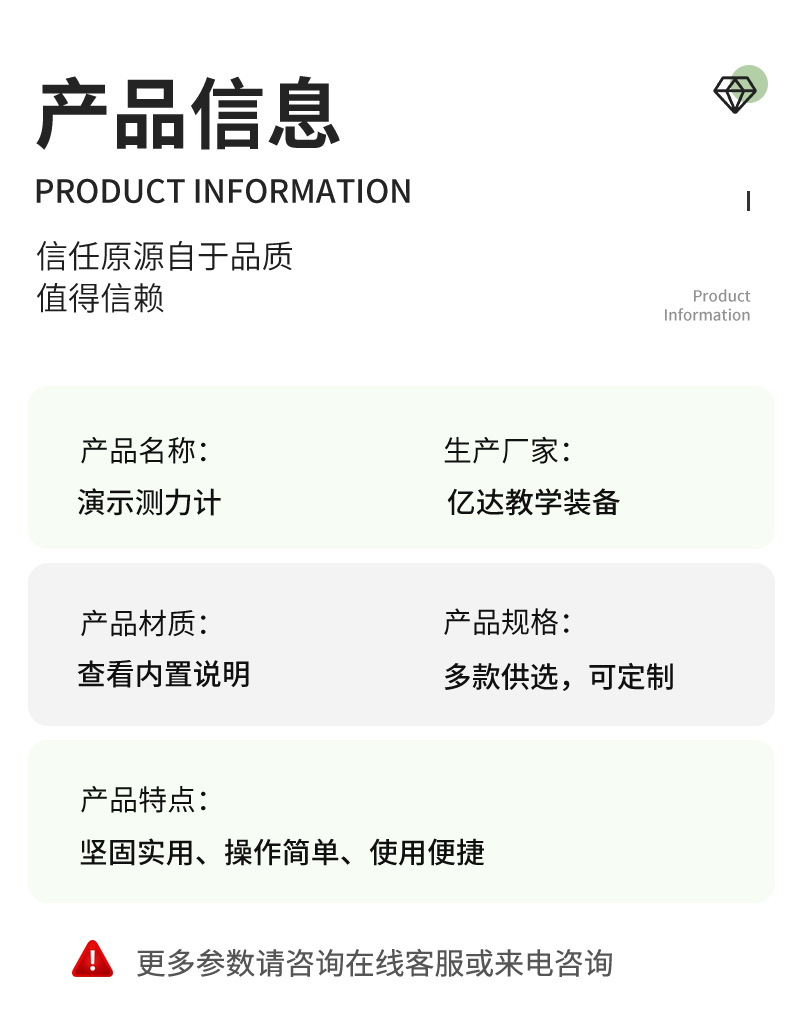 产品信息

PRODUCT INFORMATION

信任原源自于品质
值得信赖

Product
Information

产品名称：
演示测力计

生产厂家：
亿达教学装备

产品材质：
查看内置说明

产品规格：
多款供选，可定制

产品特点：
坚固实用、操作简单、使用便捷

更多参数请咨询在线客服或来电咨询